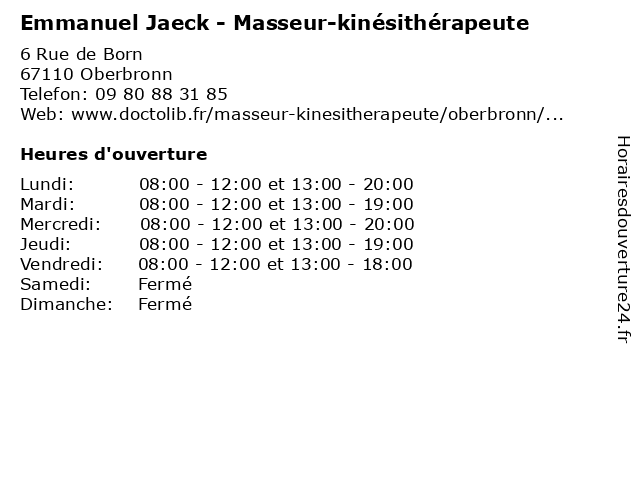 Emmanuel Jaeck - Masseur-kinésithérapeute

6 Rue de Born
67110 Oberbronn
Telefon: 09 80 88 31 85
Web: www.doctolib.fr/masseur-kinesitherapeute/oberbronn/...

Heures d'ouverture

Lundi: 08:00 - 12:00 et 13:00 - 20:00
Mardi: 08:00 - 12:00 et 13:00 - 19:00
Mercredi: 08:00 - 12:00 et 13:00 - 20:00
Jeudi: 08:00 - 12:00 et 13:00 - 19:00
Vendredi: 08:00 - 12:00 et 13:00 - 18:00
Samedi: Fermé
Dimanche: Fermé

Horairesdouverture24.fr